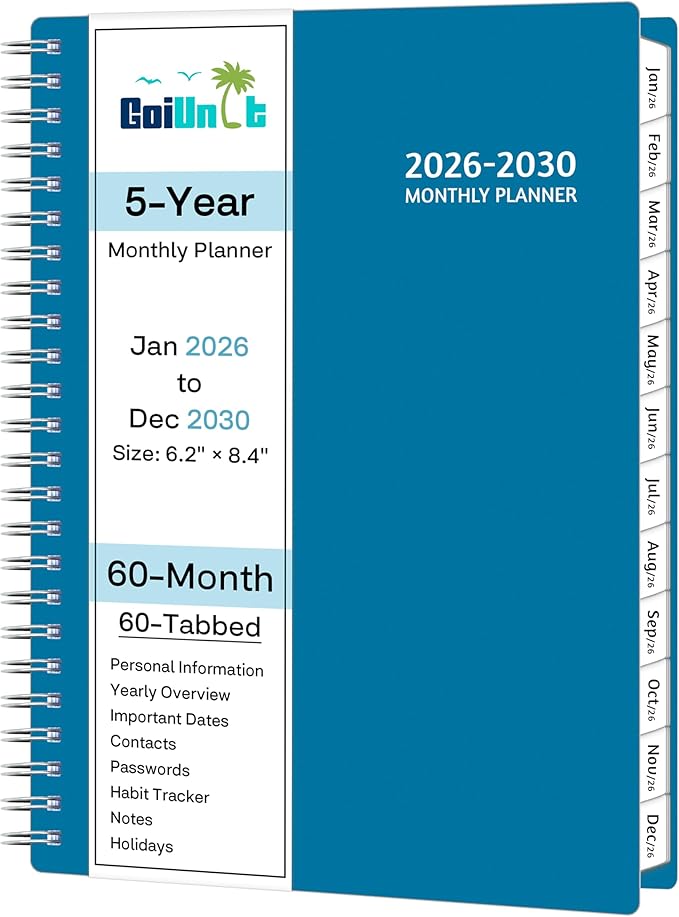 GoiUnit

5-Year
Monthly Planner

Jan 2026
to
Dec 2030
Size: 6.2" × 8.4"

60-Month
60-Tabbed

Personal Information
Yearly Overview
Important Dates
Contacts
Passwords
Habit Tracker
Notes
Holidays

2026-2030
MONTHLY PLANNER

Jan/26
Feb/26
Mar/26
Apr/26
May/26
Jun/26
Jul/26
Aug/26
Sep/26
Oct/26
Nov/26
Dec/26